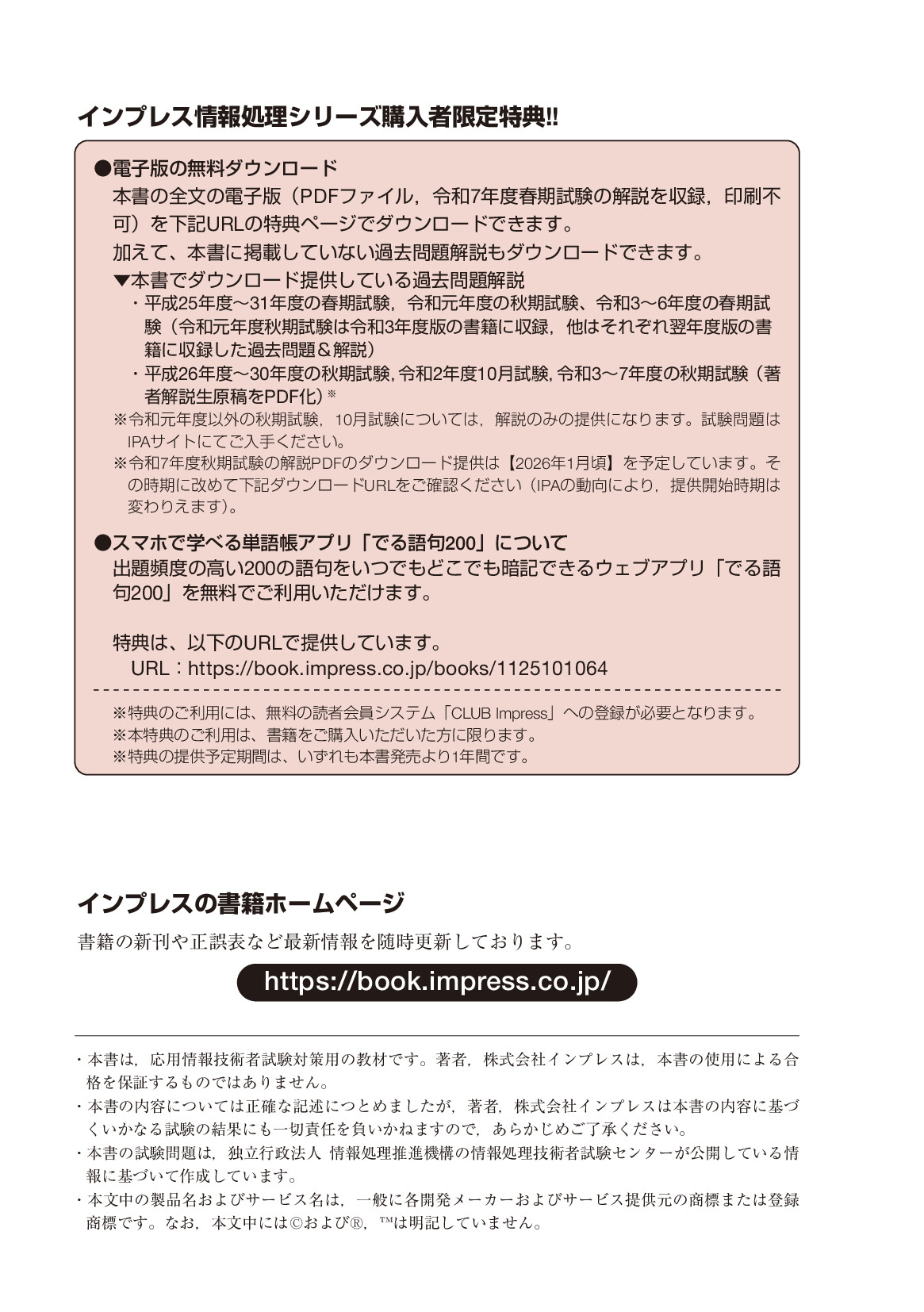 インプレス情報処理シリーズ購入者限定特典!!

●電子版の無料ダウンロード
本書の全文の電子版（PDFファイル，令和7年度春期試験の解説を収録，印刷不可）を下記URLの特典ページでダウンロードできます。
加えて、本書に掲載していない過去問題解説もダウンロードできます。
▼本書でダウンロード提供している過去問題解説
・平成25年度～31年度の春期試験，令和元年度の秋期試験、令和3～6年度の春期試験（令和元年度秋期試験は令和3年度版の書籍に収録，他はそれぞれ翌年度版の書籍に収録した過去問題＆解説）
・平成26年度～30年度の秋期試験, 令和2年度10月試験, 令和3～7年度の秋期試験（著者解説生原稿をPDF化）※
※令和元年度以外の秋期試験，10月試験については，解説のみの提供になります。試験問題はIPAサイトにてご入手ください。
※令和7年度秋期試験の解説PDFのダウンロード提供は【2026年1月頃】を予定しています。その時期に改めて下記ダウンロードURLをご確認ください（IPAの動向により，提供開始時期は変わりえます）。

●スマホで学べる単語帳アプリ「でる語句200」について
出題頻度の高い200の語句をいつでもどこでも暗記できるウェブアプリ「でる語句200」を無料でご利用いただけます。

特典は、以下のURLで提供しています。
URL：https://book.impress.co.jp/books/1125101064

※特典のご利用には、無料の読者会員システム「CLUB Impress」への登録が必要となります。
※本特典のご利用は、書籍をご購入いただいた方に限ります。
※特典の提供予定期間は、いずれも本書発売より1年間です。

インプレスの書籍ホームページ
書籍の新刊や正誤表など最新情報を随時更新しております。
https://book.impress.co.jp/

・本書は，応用情報技術者試験対策用の教材です。著者，株式会社インプレスは，本書の使用による合格を保証するものではありません。
・本書の内容については正確な記述につとめましたが，著者，株式会社インプレスは本書の内容に基づくいかなる試験の結果にも一切責任を負いかねますので，あらかじめご了承ください。
・本書の試験問題は，独立行政法人 情報処理推進機構の情報処理技術者試験センターが公開している情報に基づいて作成しています。
・本文中の製品名およびサービス名は，一般に各開発メーカーおよびサービス提供元の商標または登録商標です。なお，本文中には©および®，™は明記していません。